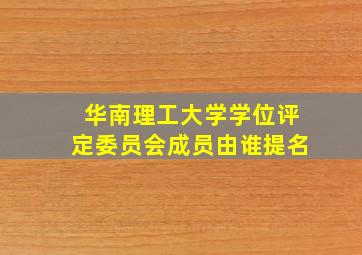 华南理工大学学位评定委员会成员由谁提名